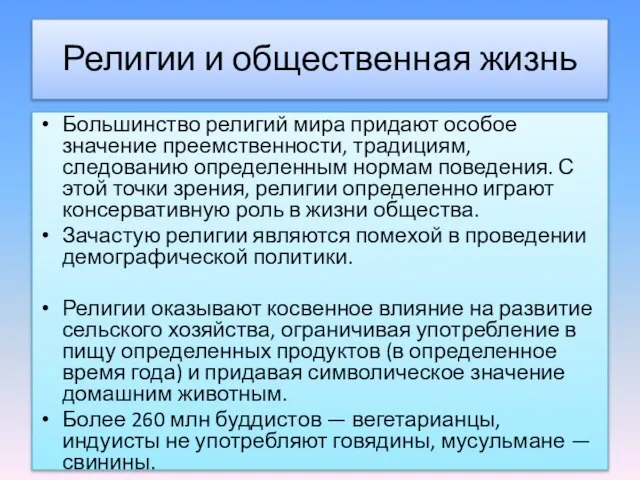 Религии и общественная жизнь

• Большинство религий мира придают особое значение преемственности, традициям, следованию определенным нормам поведения. С этой точки зрения, религии определенно играют консервативную роль в жизни общества.

• Зачастую религии являются помехой в проведении демографической политики.

• Религии оказывают косвенное влияние на развитие сельского хозяйства, ограничивая употребление в пищу определенных продуктов (в определенное время года) и придавая символическое значение домашним животным.

• Более 260 млн буддистов — вегетарианцы, индуисты не употребляют говядины, мусульмане — свинины.